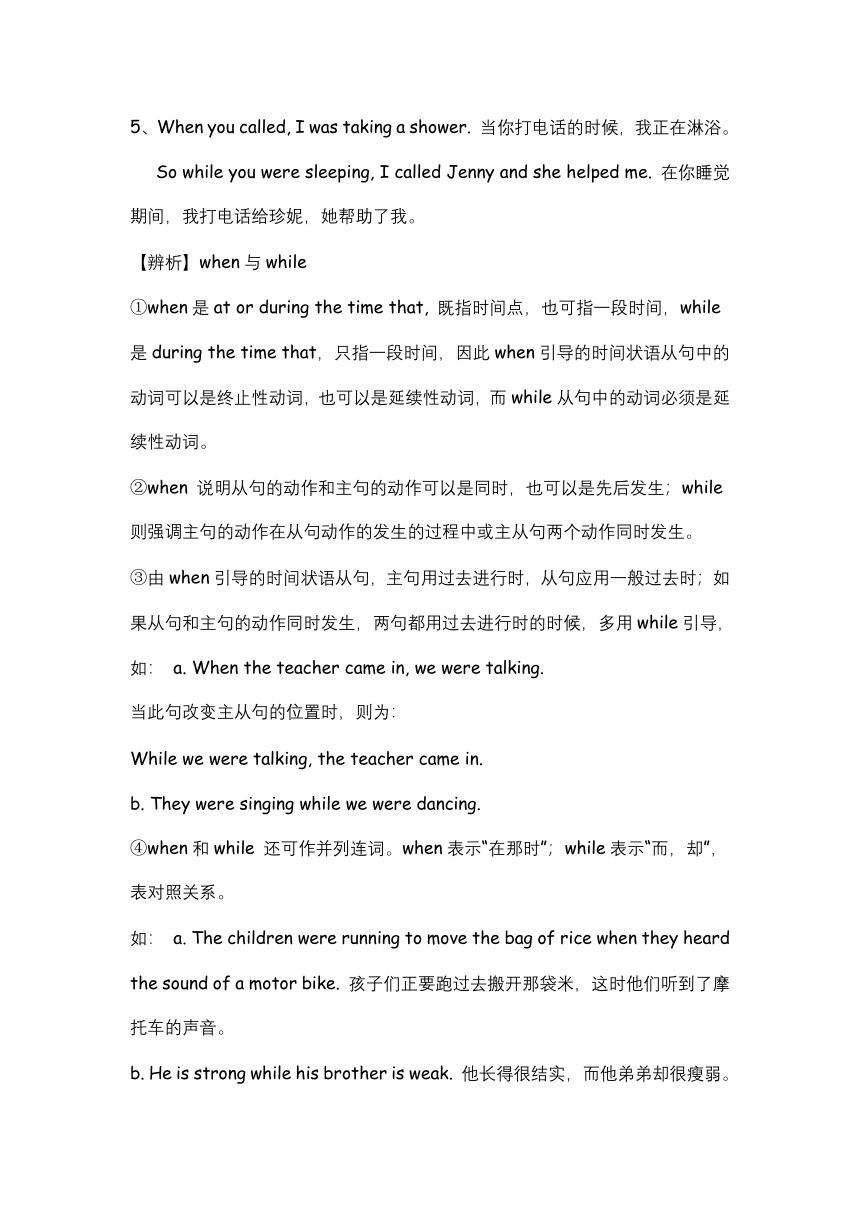 5、When you called, I was taking a shower. 当你打电话的时候，我正在淋浴。

So while you were sleeping, I called Jenny and she helped me. 在你睡觉期间，我打电话给珍妮，她帮助了我。

【辨析】when 与 while

①when 是 at or during the time that，既指时间点，也可指一段时间，while 是 during the time that，只指一段时间，因此 when 引导的时间状语从句中的动词可以是终止性动词，也可以是延续性动词，而 while 从句中的动词必须是延续性动词。

②when 说明从句的动作和主句的动作可以是同时，也可以是先后发生；while 则强调主句的动作在从句动作的发生的过程中或主从句两个动作同时发生。

③由 when 引导的时间状语从句，主句用过去进行时，从句应用一般过去时；如果从句和主句的动作同时发生，两句都用过去进行时的时候，多用 while 引导，如： a. When the teacher came in, we were talking.

当此句改变主从句的位置时，则为：

While we were talking, the teacher came in.

b. They were singing while we were dancing.

④when 和 while 还可作并列连词。when 表示“在那时”；while 表示“而，却”，表对照关系。

如： a. The children were running to move the bag of rice when they heard the sound of a motor bike. 孩子们正要跑过去搬开那袋米，这时他们听到了摩托车的声音。

b. He is strong while his brother is weak. 他长得很结实，而他弟弟却很瘦弱。